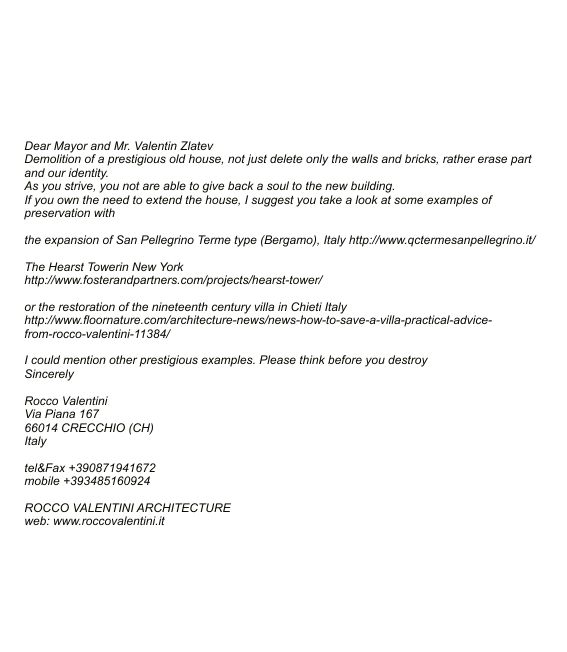 Dear Mayor and Mr. Valentin Zlatev
Demolition of a prestigious old house, not just delete only the walls and bricks, rather erase part and our identity.
As you strive, you not are able to give back a soul to the new building.
If you own the need to extend the house, I suggest you take a look at some examples of preservation with

the expansion of San Pellegrino Terme type (Bergamo), Italy http://www.qctermesanpellegrino.it/

The Hearst Towerin New York
http://www.fosterandpartners.com/projects/hearst-tower/

or the restoration of the nineteenth century villa in Chieti Italy
http://www.floornature.com/architecture-news/news-how-to-save-a-villa-practical-advice-from-rocco-valentini-11384/

I could mention other prestigious examples. Please think before you destroy
Sincerely

Rocco Valentini
Via Piana 167
66014 CRECCHIO (CH)
Italy

tel&Fax +390871941672
mobile +393485160924

ROCCO VALENTINI ARCHITECTURE
web: www.roccovalentini.it